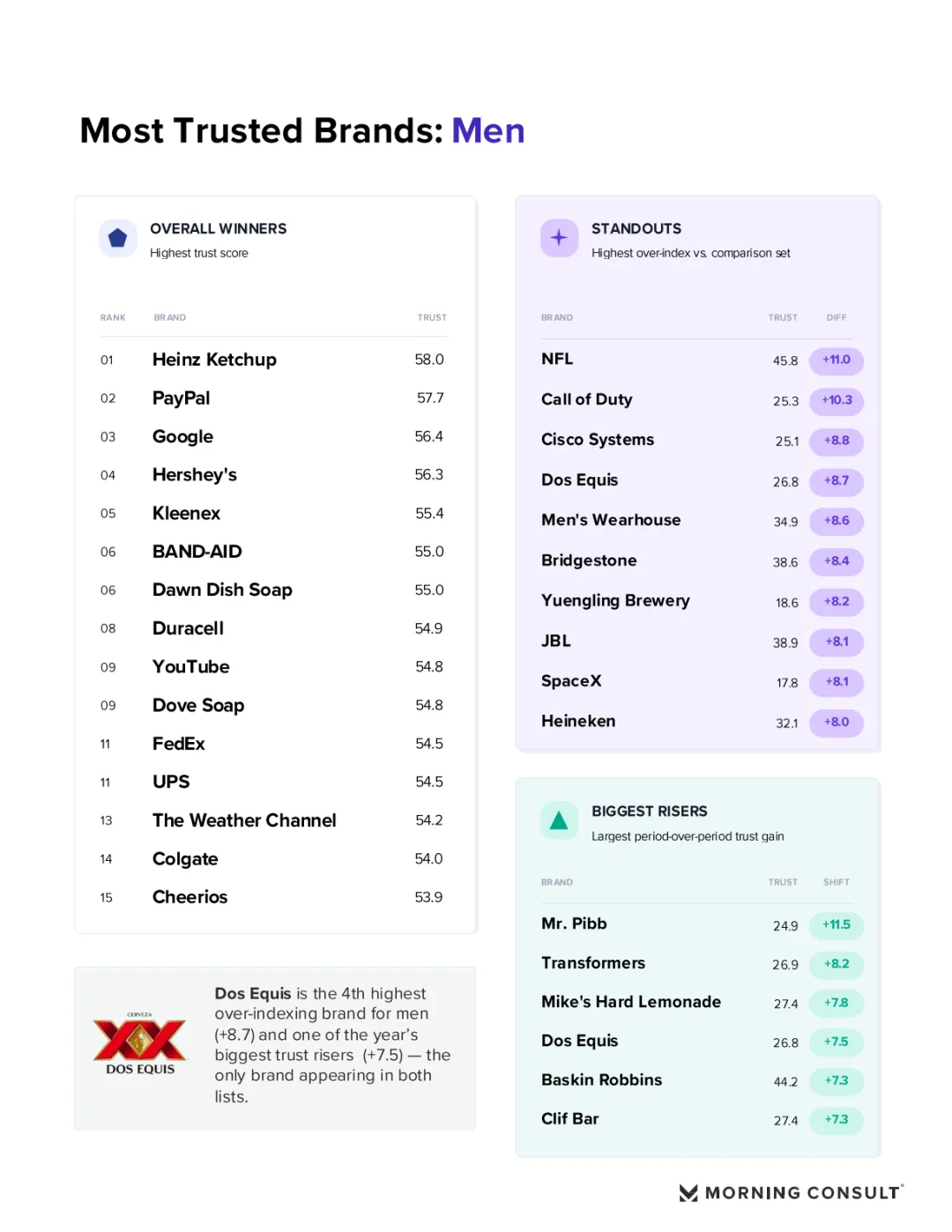 Most Trusted Brands: Men

OVERALL WINNERS
Highest trust score

| RANK | BRAND | TRUST |
|---|---|---|
| 01 | Heinz Ketchup | 58.0 |
| 02 | PayPal | 57.7 |
| 03 | Google | 56.4 |
| 04 | Hershey's | 56.3 |
| 05 | Kleenex | 55.4 |
| 06 | BAND-AID | 55.0 |
| 06 | Dawn Dish Soap | 55.0 |
| 08 | Duracell | 54.9 |
| 09 | YouTube | 54.8 |
| 09 | Dove Soap | 54.8 |
| 11 | FedEx | 54.5 |
| 11 | UPS | 54.5 |
| 13 | The Weather Channel | 54.2 |
| 14 | Colgate | 54.0 |
| 15 | Cheerios | 53.9 |

CERVEZA
XX
DOS EQUIS

Dos Equis is the 4th highest over-indexing brand for men (+8.7) and one of the year's biggest trust risers (+7.5) — the only brand appearing in both lists.

STANDOUTS
Highest over-index vs. comparison set

| BRAND | TRUST | DIFF |
|---|---|---|
| NFL | 45.8 | +11.0 |
| Call of Duty | 25.3 | +10.3 |
| Cisco Systems | 25.1 | +8.8 |
| Dos Equis | 26.8 | +8.7 |
| Men's Wearhouse | 34.9 | +8.6 |
| Bridgestone | 38.6 | +8.4 |
| Yuengling Brewery | 18.6 | +8.2 |
| JBL | 38.9 | +8.1 |
| SpaceX | 17.8 | +8.1 |
| Heineken | 32.1 | +8.0 |

BIGGEST RISERS
Largest period-over-period trust gain

| BRAND | TRUST | SHIFT |
|---|---|---|
| Mr. Pibb | 24.9 | +11.5 |
| Transformers | 26.9 | +8.2 |
| Mike's Hard Lemonade | 27.4 | +7.8 |
| Dos Equis | 26.8 | +7.5 |
| Baskin Robbins | 44.2 | +7.3 |
| Clif Bar | 27.4 | +7.3 |

MORNING CONSULT